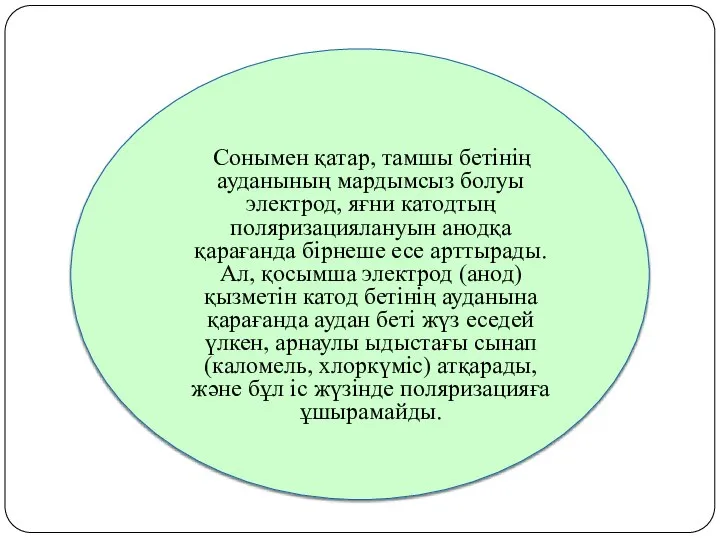 Сонымен қатар, тамшы бетінің ауданының мардымсыз болуы электрод, яғни катодтың поляризациялануын анодқа қарағанда бірнеше есе арттырады. Ал, қосымша электрод (анод) қызметін катод бетінің ауданына қарағанда аудан беті жүз еседей үлкен, арнаулы ыдыстағы сынап (каломель, хлоркүміс) атқарады, және бұл іс жүзінде поляризацияға ұшырамайды.